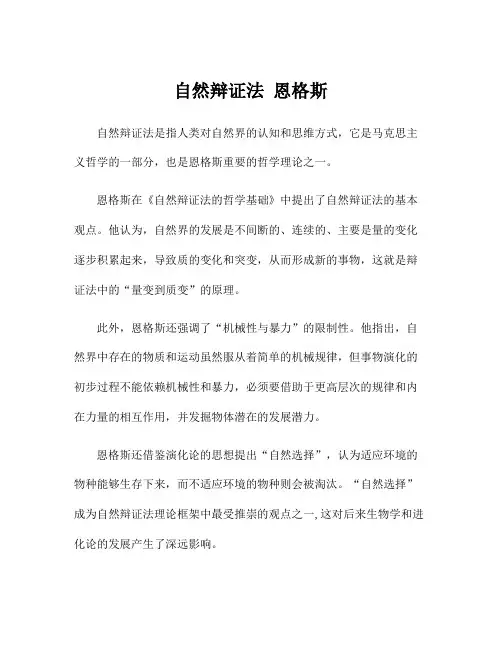 自然辩证法 恩格斯

自然辩证法是指人类对自然界的认知和思维方式，它是马克思主义哲学的一部分，也是恩格斯重要的哲学理论之一。

恩格斯在《自然辩证法的哲学基础》中提出了自然辩证法的基本观点。他认为，自然界的发展是不间断的、连续的、主要是量的变化逐步积累起来，导致质的变化和突变，从而形成新的事物，这就是辩证法中的“量变到质变”的原理。

此外，恩格斯还强调了“机械性与暴力”的限制性。他指出，自然界中存在的物质和运动虽然服从着简单的机械规律，但事物演化的初步过程不能依赖机械性和暴力，必须要借助于更高层次的规律和内在力量的相互作用，并发掘物体潜在的发展潜力。

恩格斯还借鉴演化论的思想提出“自然选择”，认为适应环境的物种能够生存下来，而不适应环境的物种则会被淘汰。“自然选择”成为自然辩证法理论框架中最受推崇的观点之一,这对后来生物学和进化论的发展产生了深远影响。